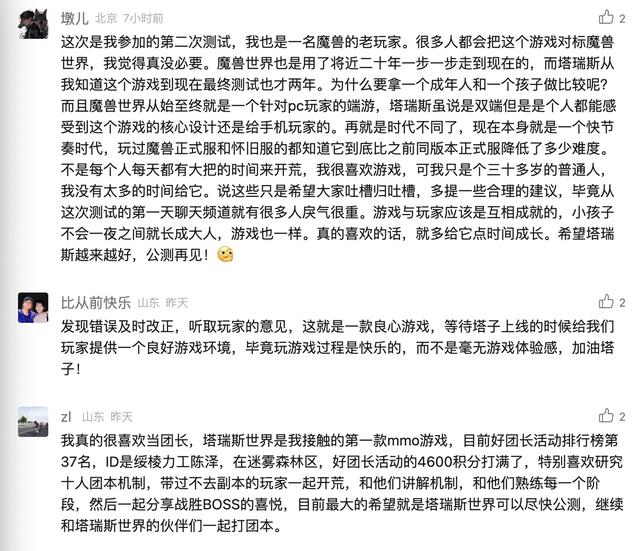 墩儿 北京 7小时前

2

这次是我参加的第二次测试，我也是一名魔兽的老玩家。很多人都会把这个游戏对标魔兽世界，我觉得真没必要。魔兽世界也是用了将近二十年一步一步走到现在的，而塔瑞斯从我知道这个游戏到现在最终测试也才两年。为什么要拿一个成年人和一个孩子做比较呢？而且魔兽世界从始至终就是一个针对pc玩家的端游，塔瑞斯虽说是双端但是是个人都能感受到这个游戏的核心设计还是给手机玩家的。再就是时代不同了，现在本身就是一个快节奏时代，玩过魔兽正式服和怀旧服的都知道它到底比之前同版本正式服降低了多少难度。不是每个人每天都有大把的时间来开荒，我很喜欢游戏，可我只是个三十多岁的普通人，我没有太多的时间给它。说这些只是希望大家吐槽归吐槽，多提一些合理的建议，毕竟从这次测试的第一天聊天频道就有很多人戾气很重。游戏与玩家应该是互相成就的，小孩子不会一夜之间就长成大人，游戏也一样。真的喜欢的话，就多给它点时间成长。希望塔瑞斯越来越好，公测再见！

比从前快乐 山东 昨天

2

发现错误及时改正，听取玩家的意见，这就是一款良心游戏，等待塔子上线的时候给我们玩家提供一个良好游戏环境，毕竟玩游戏过程是快乐的，而不是毫无游戏体验感，加油塔子！

zl 山东 昨天

2

我真的很喜欢当团长，塔瑞斯世界是我接触的第一款mmo游戏，目前好团长活动排行榜第37名，ID是绥棱力工陈泽，在迷雾森林区，好团长活动的4600积分打满了，特别喜欢研究十人团本机制，带过不去副本的玩家一起开荒，和他们讲解机制，和他们熟练每一个阶段，然后一起分享战胜BOSS的喜悦，目前最大的希望就是塔瑞斯世界可以尽快公测，继续和塔瑞斯世界的伙伴们一起打团本。